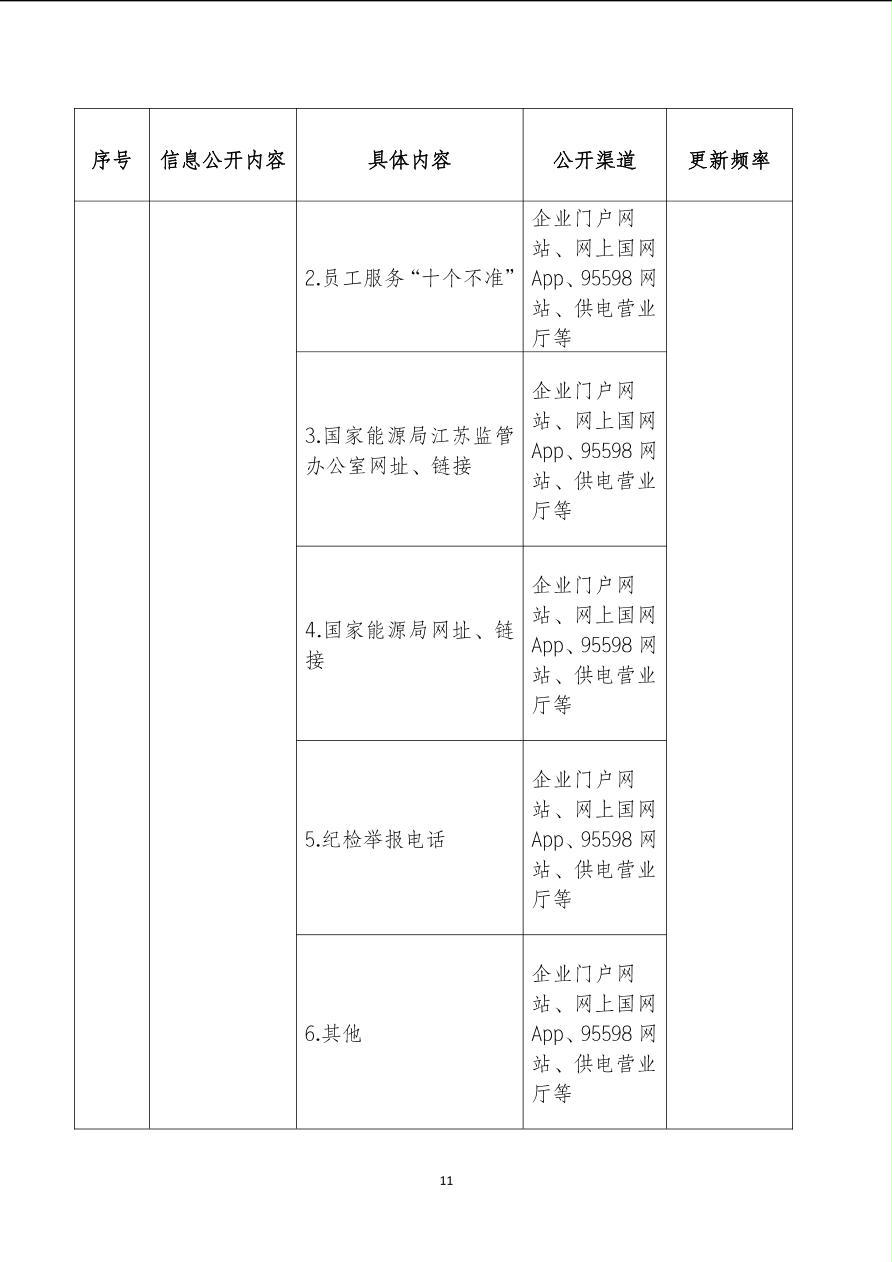 | 序号 | 信息公开内容 | 具体内容 | 公开渠道 | 更新频率 |
|---|---|---|---|---|
| | | 2.员工服务“十个不准” | 企业门户网站、网上国网App、95598网站、供电营业厅等 | |
| | | 3.国家能源局江苏监管办公室网址、链接 | 企业门户网站、网上国网App、95598网站、供电营业厅等 | |
| | | 4.国家能源局网址、链接 | 企业门户网站、网上国网App、95598网站、供电营业厅等 | |
| | | 5.纪检举报电话 | 企业门户网站、网上国网App、95598网站、供电营业厅等 | |
| | | 6.其他 | 企业门户网站、网上国网App、95598网站、供电营业厅等 | |

11